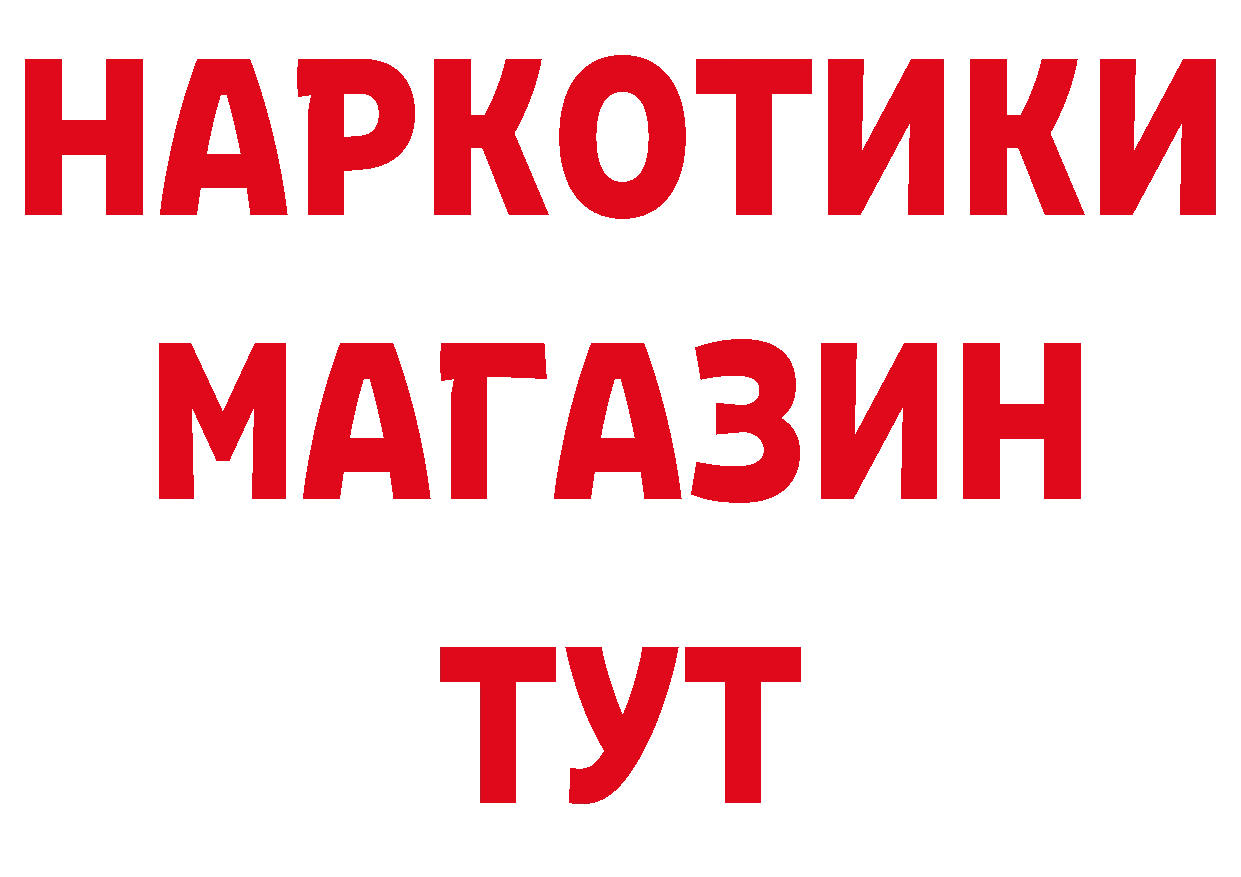 НАРКОТИКИ
МАГАЗИН
ТУТ